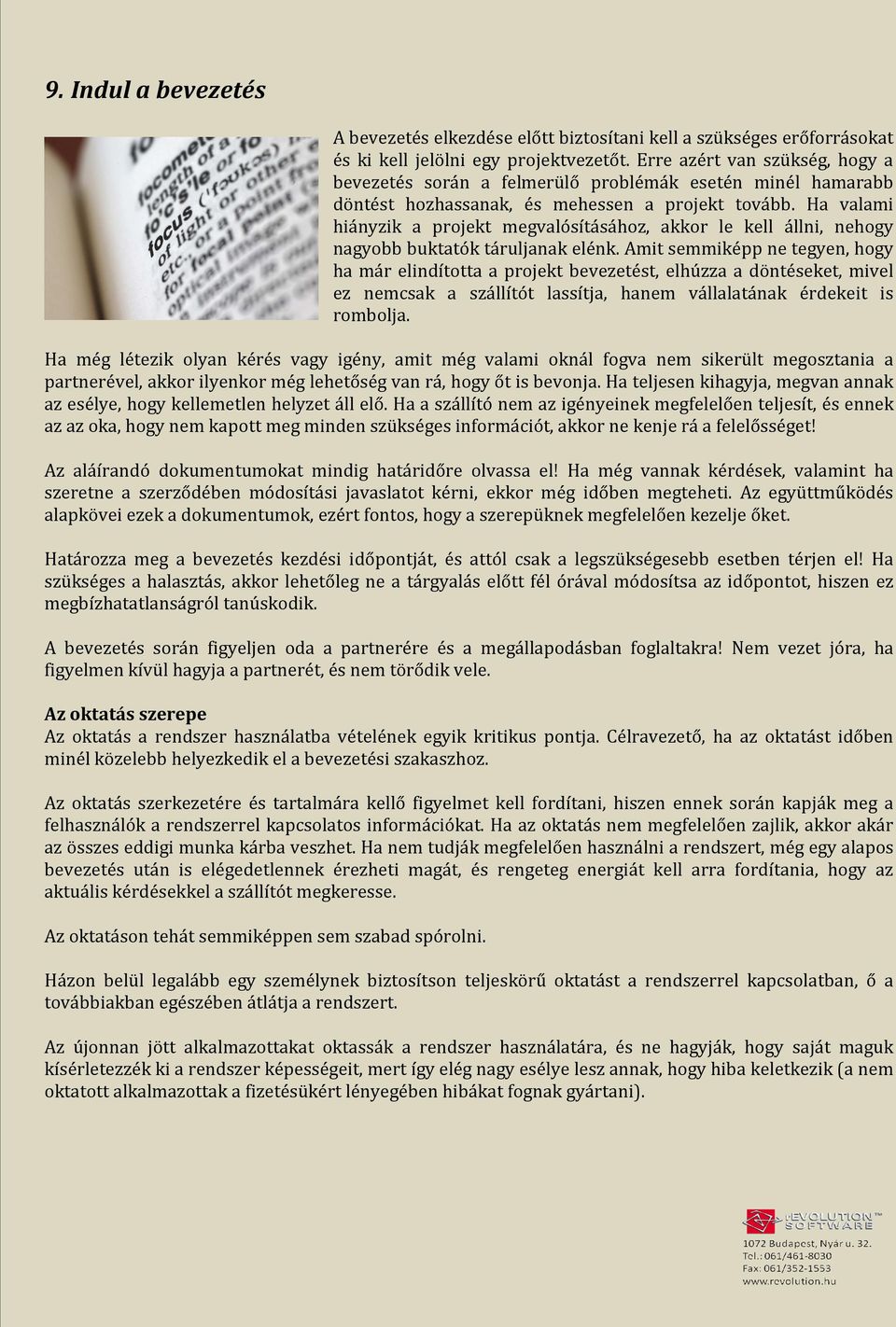 9. Indul a bevezetés

A bevezetés elkezdése előtt biztosítani kell a szükséges erőforrásokat és ki kell jelölni egy projektvezetőt. Erre azért van szükség, hogy a bevezetés során a felmerülő problémák esetén minél hamarabb döntést hozhassanak, és mehessen a projekt tovább. Ha valami hiányzik a projekt megvalósításához, akkor le kell állni, nehogy nagyobb buktatók táruljanak elénk. Amit semmiképp ne tegyen, hogy ha már elindította a projekt bevezetést, elhúzza a döntéseket, mivel ez nemcsak a szállítót lassítja, hanem vállalatának érdekeit is rombolja.

Ha még létezik olyan kérés vagy igény, amit még valami oknál fogva nem sikerült megosztania a partnerével, akkor ilyenkor még lehetőség van rá, hogy őt is bevonja. Ha teljesen kihagyja, megvan annak az esélye, hogy kellemetlen helyzet áll elő. Ha a szállító nem az igényeinek megfelelően teljesít, és ennek az az oka, hogy nem kapott meg minden szükséges információt, akkor ne kenje rá a felelősséget!

Az aláírandó dokumentumokat mindig határidőre olvassa el! Ha még vannak kérdések, valamint ha szeretne a szerződében módosítási javaslatot kérni, ekkor még időben megteheti. Az együttműködés alapkövei ezek a dokumentumok, ezért fontos, hogy a szerepüknek megfelelően kezelje őket.

Határozza meg a bevezetés kezdési időpontját, és attól csak a legszükségesebb esetben térjen el! Ha szükséges a halasztás, akkor lehetőleg ne a tárgyalás előtt fél órával módosítsa az időpontot, hiszen ez megbízhatatlanságról tanúskodik.

A bevezetés során figyeljen oda a partnerére és a megállapodásban foglaltakra! Nem vezet jóra, ha figyelmen kívül hagyja a partnerét, és nem törődik vele.

Az oktatás szerepe
Az oktatás a rendszer használatba vételének egyik kritikus pontja. Célravezető, ha az oktatást időben minél közelebb helyezkedik el a bevezetési szakaszhoz.

Az oktatás szerkezetére és tartalmára kellő figyelmet kell fordítani, hiszen ennek során kapják meg a felhasználók a rendszerrel kapcsolatos információkat. Ha az oktatás nem megfelelően zajlik, akkor akár az összes eddigi munka kárba veszhet. Ha nem tudják megfelelően használni a rendszert, még egy alapos bevezetés után is elégedetlennek érezheti magát, és rengeteg energiát kell arra fordítania, hogy az aktuális kérdésekkel a szállítót megkeresse.

Az oktatáson tehát semmiképpen sem szabad spórolni.

Házon belül legalább egy személynek biztosítson teljeskörű oktatást a rendszerrel kapcsolatban, ő a továbbiakban egészében átlátja a rendszert.

Az újonnan jött alkalmazottakat oktassák a rendszer használatára, és ne hagyják, hogy saját maguk kísérletezzék ki a rendszer képességeit, mert így elég nagy esélye lesz annak, hogy hiba keletkezik (a nem oktatott alkalmazottak a fizetésükért lényegében hibákat fognak gyártani).

REVOLUTION SOFTWARE
1072 Budapest, Nyár u. 32.
Tel.: 061/461-8030
Fax: 061/352-1553
www.revolution.hu